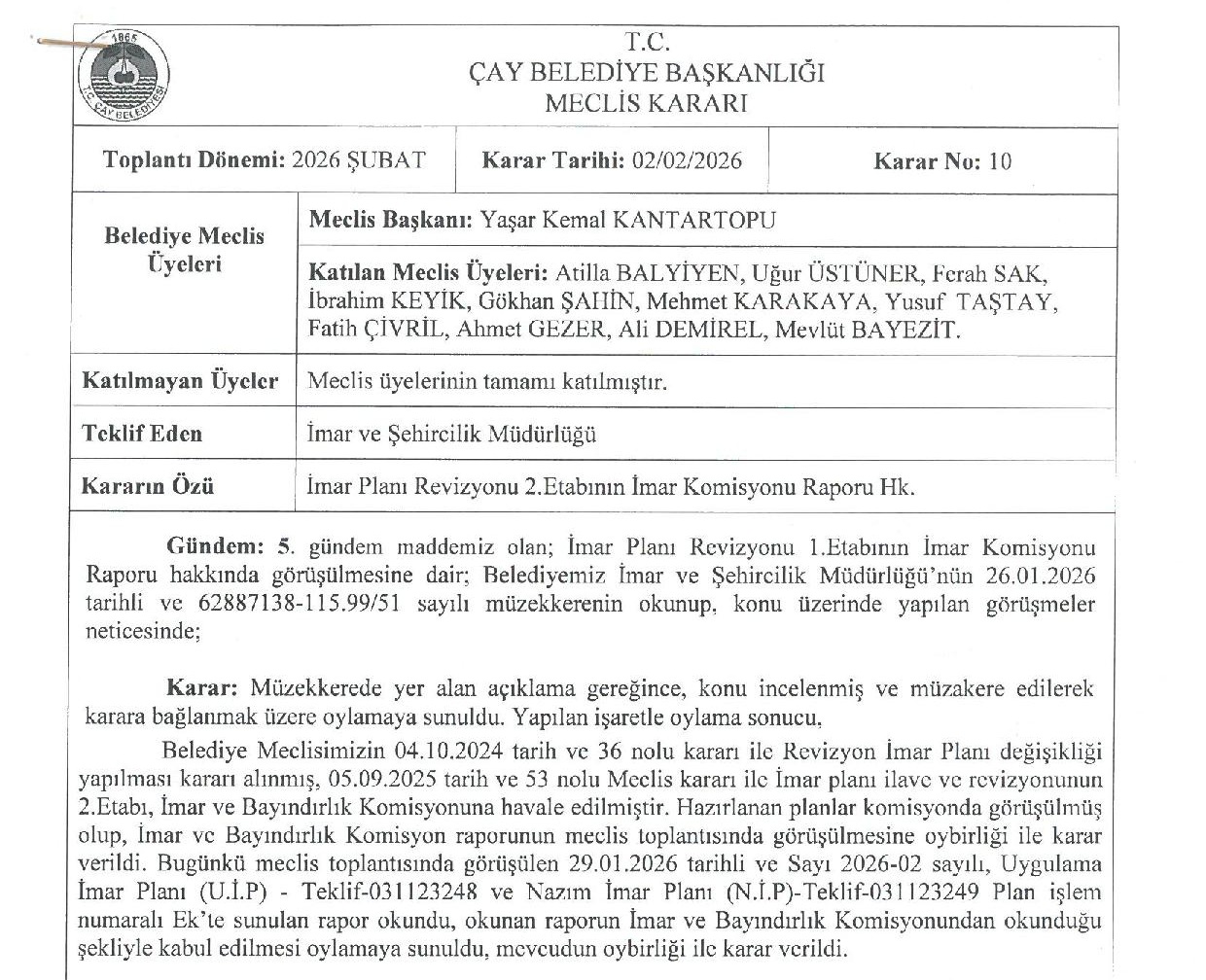 1865
T.C. ÇAY BELEDİYESİ

T.C.
ÇAY BELEDİYE BAŞKANLIĞI
MECLİS KARARI

| Toplantı Dönemi: 2026 ŞUBAT | Karar Tarihi: 02/02/2026 | Karar No: 10 |
|---|---|---|

| Belediye Meclis Üyeleri | Meclis Başkanı: Yaşar Kemal KANTARTOPU |
|---|---|
| | Katılan Meclis Üyeleri: Atilla BALYİYEN, Uğur ÜSTÜNER, Ferah SAK, İbrahim KEYİK, Gökhan ŞAHİN, Mehmet KARAKAYA, Yusuf TAŞTAY, Fatih ÇİVRİL, Ahmet GEZER, Ali DEMİREL, Mevlüt BAYEZİT. |
| Katılmayan Üyeler | Meclis üyelerinin tamamı katılmıştır. |
| Teklif Eden | İmar ve Şehircilik Müdürlüğü |
| Kararın Özü | İmar Planı Revizyonu 2.Etabının İmar Komisyonu Raporu Hk. |

Gündem: 5. gündem maddemiz olan; İmar Planı Revizyonu 1.Etabının İmar Komisyonu Raporu hakkında görüşülmesine dair; Belediyemiz İmar ve Şehircilik Müdürlüğü'nün 26.01.2026 tarihli ve 62887138-115.99/51 sayılı müzekkerenin okunup, konu üzerinde yapılan görüşmeler neticesinde;

Karar: Müzekkerede yer alan açıklama gereğince, konu incelenmiş ve müzakere edilerek karara bağlanmak üzere oylamaya sunuldu. Yapılan işaretle oylama sonucu,

Belediye Meclisimizin 04.10.2024 tarih ve 36 nolu kararı ile Revizyon İmar Planı değişikliği yapılması kararı alınmış, 05.09.2025 tarih ve 53 nolu Meclis kararı ile İmar planı ilave ve revizyonunun 2.Etabı, İmar ve Bayındırlık Komisyonuna havale edilmiştir. Hazırlanan planlar komisyonda görüşülmüş olup, İmar ve Bayındırlık Komisyon raporunun meclis toplantısında görüşülmesine oybirliği ile karar verildi. Bugünkü meclis toplantısında görüşülen 29.01.2026 tarihli ve Sayı 2026-02 sayılı, Uygulama İmar Planı (U.İ.P) - Teklif-031123248 ve Nazım İmar Planı (N.İ.P)-Teklif-031123249 Plan işlem numaralı Ek'te sunulan rapor okundu, okunan raporun İmar ve Bayındırlık Komisyonundan okunduğu şekliyle kabul edilmesi oylamaya sunuldu, mevcudun oybirliği ile karar verildi.